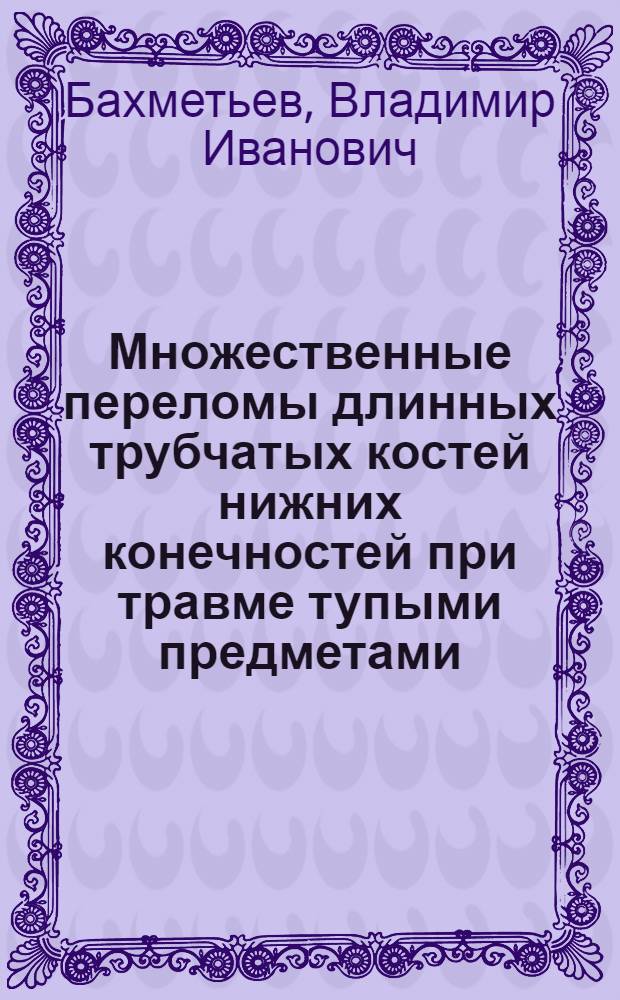 Бахметьев, Владимир Иванович

Множественные переломы длинных трубчатых костей нижних конечностей при травме тупыми предметами